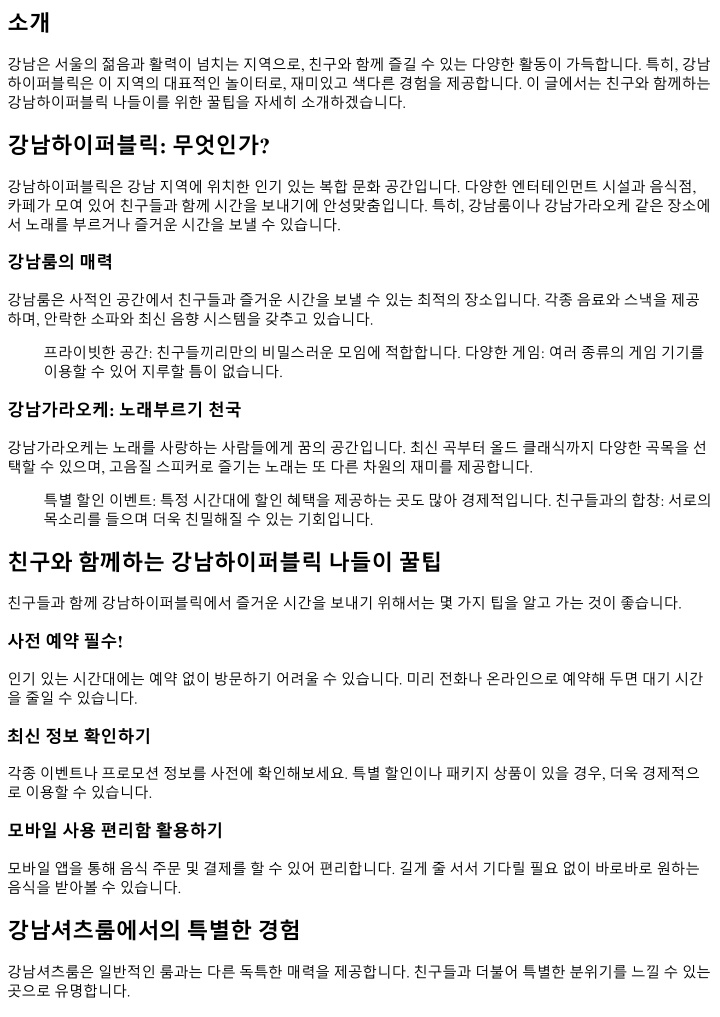 소개

강남은 서울의 젊음과 활력이 넘치는 지역으로, 친구와 함께 즐길 수 있는 다양한 활동이 가득합니다. 특히, 강남하이퍼블릭은 이 지역의 대표적인 놀이터로, 재미있고 색다른 경험을 제공합니다. 이 글에서는 친구와 함께하는 강남하이퍼블릭 나들이를 위한 꿀팁을 자세히 소개하겠습니다.

강남하이퍼블릭: 무엇인가?

강남하이퍼블릭은 강남 지역에 위치한 인기 있는 복합 문화 공간입니다. 다양한 엔터테인먼트 시설과 음식점, 카페가 모여 있어 친구들과 함께 시간을 보내기에 안성맞춤입니다. 특히, 강남룸이나 강남가라오케 같은 장소에서 노래를 부르거나 즐거운 시간을 보낼 수 있습니다.

강남룸의 매력

강남룸은 사적인 공간에서 친구들과 즐거운 시간을 보낼 수 있는 최적의 장소입니다. 각종 음료와 스낵을 제공하며, 안락한 소파와 최신 음향 시스템을 갖추고 있습니다.

프라이빗한 공간: 친구들끼리만의 비밀스러운 모임에 적합합니다. 다양한 게임: 여러 종류의 게임 기기를 이용할 수 있어 지루할 틈이 없습니다.

강남가라오케: 노래부르기 천국

강남가라오케는 노래를 사랑하는 사람들에게 꿈의 공간입니다. 최신 곡부터 올드 클래식까지 다양한 곡목을 선택할 수 있으며, 고음질 스피커로 즐기는 노래는 또 다른 차원의 재미를 제공합니다.

특별 할인 이벤트: 특정 시간대에 할인 혜택을 제공하는 곳도 많아 경제적입니다. 친구들과의 합창: 서로의 목소리를 들으며 더욱 친밀해질 수 있는 기회입니다.

친구와 함께하는 강남하이퍼블릭 나들이 꿀팁

친구들과 함께 강남하이퍼블릭에서 즐거운 시간을 보내기 위해서는 몇 가지 팁을 알고 가는 것이 좋습니다.

사전 예약 필수!

인기 있는 시간대에는 예약 없이 방문하기 어려울 수 있습니다. 미리 전화나 온라인으로 예약해 두면 대기 시간을 줄일 수 있습니다.

최신 정보 확인하기

각종 이벤트나 프로모션 정보를 사전에 확인해보세요. 특별 할인이나 패키지 상품이 있을 경우, 더욱 경제적으로 이용할 수 있습니다.

모바일 사용 편리함 활용하기

모바일 앱을 통해 음식 주문 및 결제를 할 수 있어 편리합니다. 길게 줄 서서 기다릴 필요 없이 바로바로 원하는 음식을 받아볼 수 있습니다.

강남셔츠룸에서의 특별한 경험

강남셔츠룸은 일반적인 룸과는 다른 독특한 매력을 제공합니다. 친구들과 더불어 특별한 분위기를 느낄 수 있는 곳으로 유명합니다.